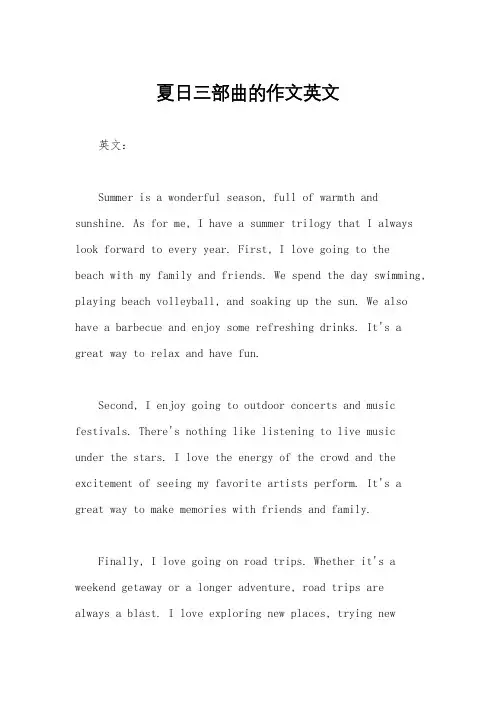 夏日三部曲的作文英文

英文：

Summer is a wonderful season, full of warmth and sunshine. As for me, I have a summer trilogy that I always look forward to every year. First, I love going to the beach with my family and friends. We spend the day swimming, playing beach volleyball, and soaking up the sun. We also have a barbecue and enjoy some refreshing drinks. It's a great way to relax and have fun.

Second, I enjoy going to outdoor concerts and music festivals. There's nothing like listening to live music under the stars. I love the energy of the crowd and the excitement of seeing my favorite artists perform. It's a great way to make memories with friends and family.

Finally, I love going on road trips. Whether it's a weekend getaway or a longer adventure, road trips are always a blast. I love exploring new places, trying new